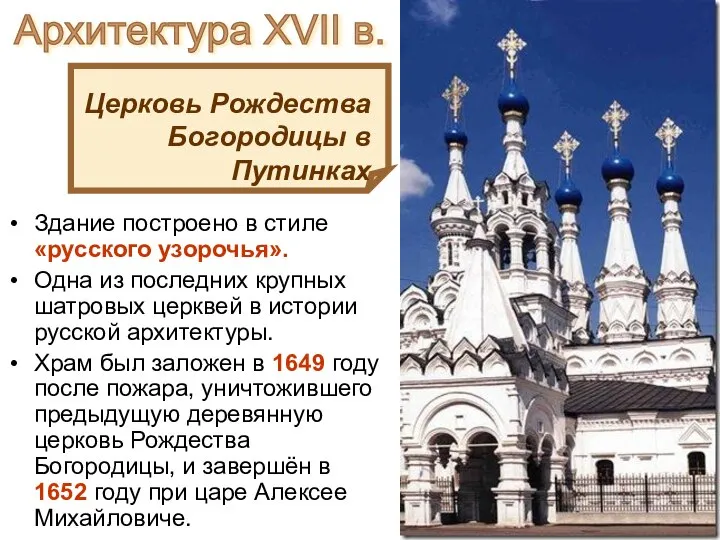 Архитектура XVII в.

Церковь Рождества Богородицы в Путинках.

• Здание построено в стиле «русского узорочья».

• Одна из последних крупных шатровых церквей в истории русской архитектуры.

• Храм был заложен в 1649 году после пожара, уничтожившего предыдущую деревянную церковь Рождества Богородицы, и завершён в 1652 году при царе Алексее Михайловиче.